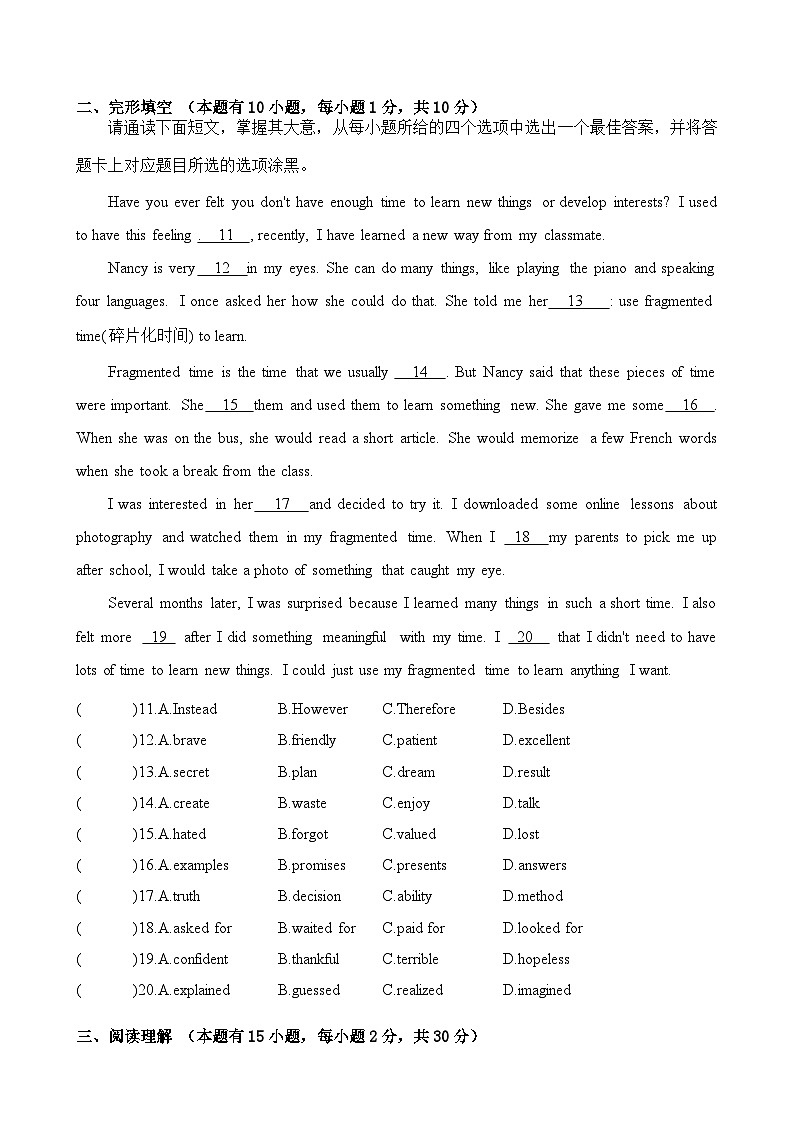 二、完形填空 （本题有10小题，每小题1分，共10分）

请通读下面短文，掌握其大意，从每小题所给的四个选项中选出一个最佳答案，并将答题卡上对应题目所选的选项涂黑。

Have you ever felt you don't have enough time to learn new things or develop interests? I used to have this feeling . 11 , recently, I have learned a new way from my classmate.

Nancy is very 12 in my eyes. She can do many things, like playing the piano and speaking four languages. I once asked her how she could do that. She told me her 13 : use fragmented time(碎片化时间) to learn.

Fragmented time is the time that we usually 14 . But Nancy said that these pieces of time were important. She 15 them and used them to learn something new. She gave me some 16 . When she was on the bus, she would read a short article. She would memorize a few French words when she took a break from the class.

I was interested in her 17 and decided to try it. I downloaded some online lessons about photography and watched them in my fragmented time. When I 18 my parents to pick me up after school, I would take a photo of something that caught my eye.

Several months later, I was surprised because I learned many things in such a short time. I also felt more 19 after I did something meaningful with my time. I 20 that I didn't need to have lots of time to learn new things. I could just use my fragmented time to learn anything I want.

( )11.A.Instead B.However C.Therefore D.Besides
( )12.A.brave B.friendly C.patient D.excellent
( )13.A.secret B.plan C.dream D.result
( )14.A.create B.waste C.enjoy D.talk
( )15.A.hated B.forgot C.valued D.lost
( )16.A.examples B.promises C.presents D.answers
( )17.A.truth B.decision C.ability D.method
( )18.A.asked for B.waited for C.paid for D.looked for
( )19.A.confident B.thankful C.terrible D.hopeless
( )20.A.explained B.guessed C.realized D.imagined

三、阅读理解 （本题有15小题，每小题2分，共30分）